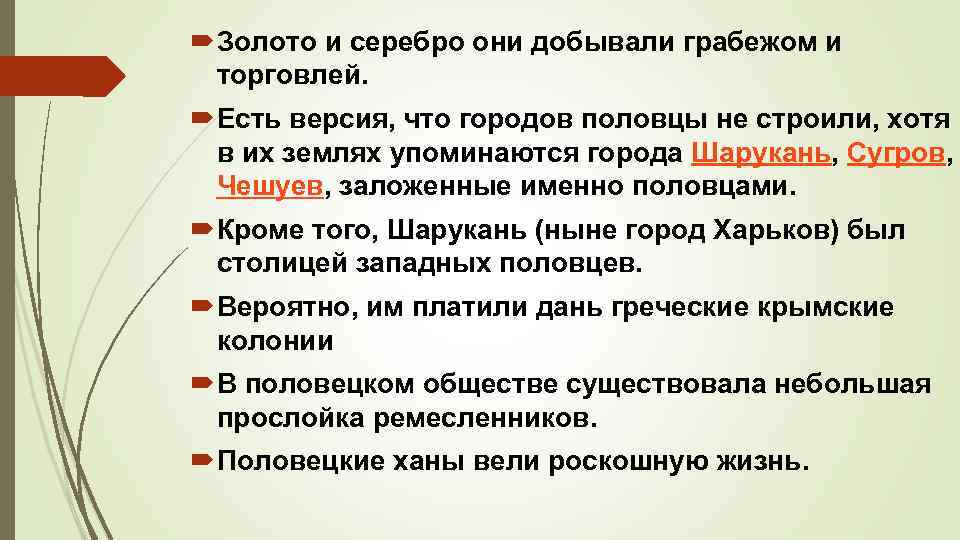 Золото и серебро они добывали грабежом и торговлей.

Есть версия, что городов половцы не строили, хотя в их землях упоминаются города Шарукань, Сугров, Чешуев, заложенные именно половцами.

Кроме того, Шарукань (ныне город Харьков) был столицей западных половцев.

Вероятно, им платили дань греческие крымские колонии

В половецком обществе существовала небольшая прослойка ремесленников.

Половецкие ханы вели роскошную жизнь.